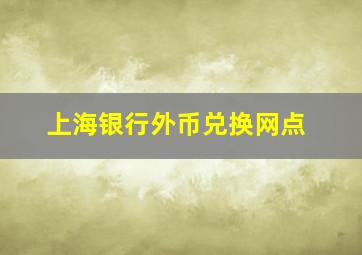 上海银行外币兑换网点